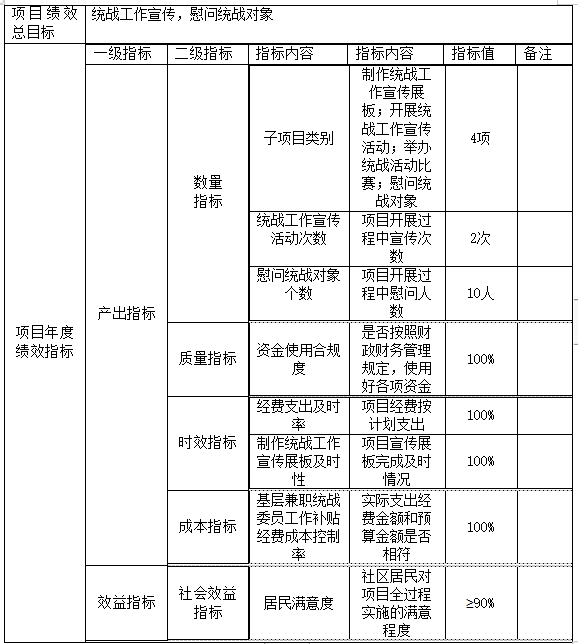 | 项目绩效总目标 | 统战工作宣传，慰问统战对象 | | | | | |
|---|---|---|---|---|---|---|
| 项目年度绩效指标 | 一级指标 | 二级指标 | 指标内容 | 指标内容 | 指标值 | 备注 |
| | 产出指标 | 数量指标 | 子项目类别 | 制作统战工作宣传展板；开展统战工作宣传活动；举办统战活动比赛；慰问统战对象 | 4项 | |
| | | | 统战工作宣传活动次数 | 项目开展过程中宣传次数 | 2次 | |
| | | | 慰问统战对象个数 | 项目开展过程中慰问人数 | 10人 | |
| | | 质量指标 | 资金使用合规度 | 是否按照财政财务管理规定，使用好各项资金 | 100% | |
| | | 时效指标 | 经费支出及时率 | 项目经费按计划支出 | 100% | |
| | | | 制作统战工作宣传展板及时性 | 项目宣传展板完成及时情况 | 100% | |
| | | 成本指标 | 基层兼职统战委员工作补贴经费成本控制率 | 实际支出经费金额和预算金额是否相符 | 100% | |
| | 效益指标 | 社会效益指标 | 居民满意度 | 社区居民对项目全过程实施的满意程度 | ≥90% | |